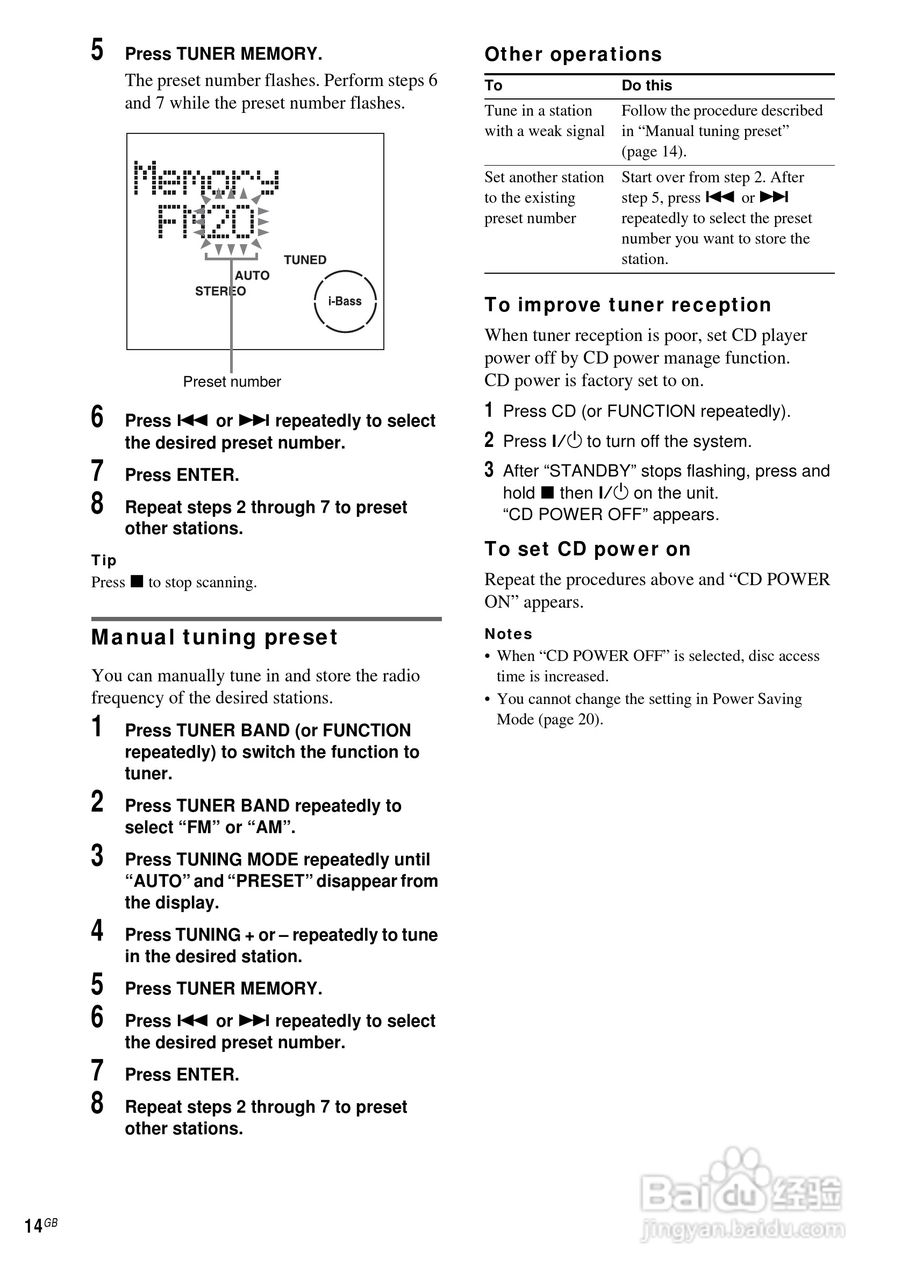 5 Press TUNER MEMORY.
The preset number flashes. Perform steps 6 and 7 while the preset number flashes.

Memory
FM20
TUNED
AUTO
STEREO
i-Bass
Preset number

6 Press ⏮ or ⏭ repeatedly to select the desired preset number.
7 Press ENTER.
8 Repeat steps 2 through 7 to preset other stations.

Tip
Press ■ to stop scanning.

Manual tuning preset
You can manually tune in and store the radio frequency of the desired stations.
1 Press TUNER BAND (or FUNCTION repeatedly) to switch the function to tuner.
2 Press TUNER BAND repeatedly to select “FM” or “AM”.
3 Press TUNING MODE repeatedly until “AUTO” and “PRESET” disappear from the display.
4 Press TUNING + or – repeatedly to tune in the desired station.
5 Press TUNER MEMORY.
6 Press ⏮ or ⏭ repeatedly to select the desired preset number.
7 Press ENTER.
8 Repeat steps 2 through 7 to preset other stations.

Other operations

| To | Do this |
|---|---|
| Tune in a station with a weak signal | Follow the procedure described in “Manual tuning preset” (page 14). |
| Set another station to the existing preset number | Start over from step 2. After step 5, press ⏮ or ⏭ repeatedly to select the preset number you want to store the station. |

To improve tuner reception
When tuner reception is poor, set CD player power off by CD power manage function.
CD power is factory set to on.
1 Press CD (or FUNCTION repeatedly).
2 Press I/⏻ to turn off the system.
3 After “STANDBY” stops flashing, press and hold ■ then I/⏻ on the unit.
“CD POWER OFF” appears.

To set CD power on
Repeat the procedures above and “CD POWER ON” appears.

Notes
• When “CD POWER OFF” is selected, disc access time is increased.
• You cannot change the setting in Power Saving Mode (page 20).

14GB

Baidu 经验
jingyan.baidu.com